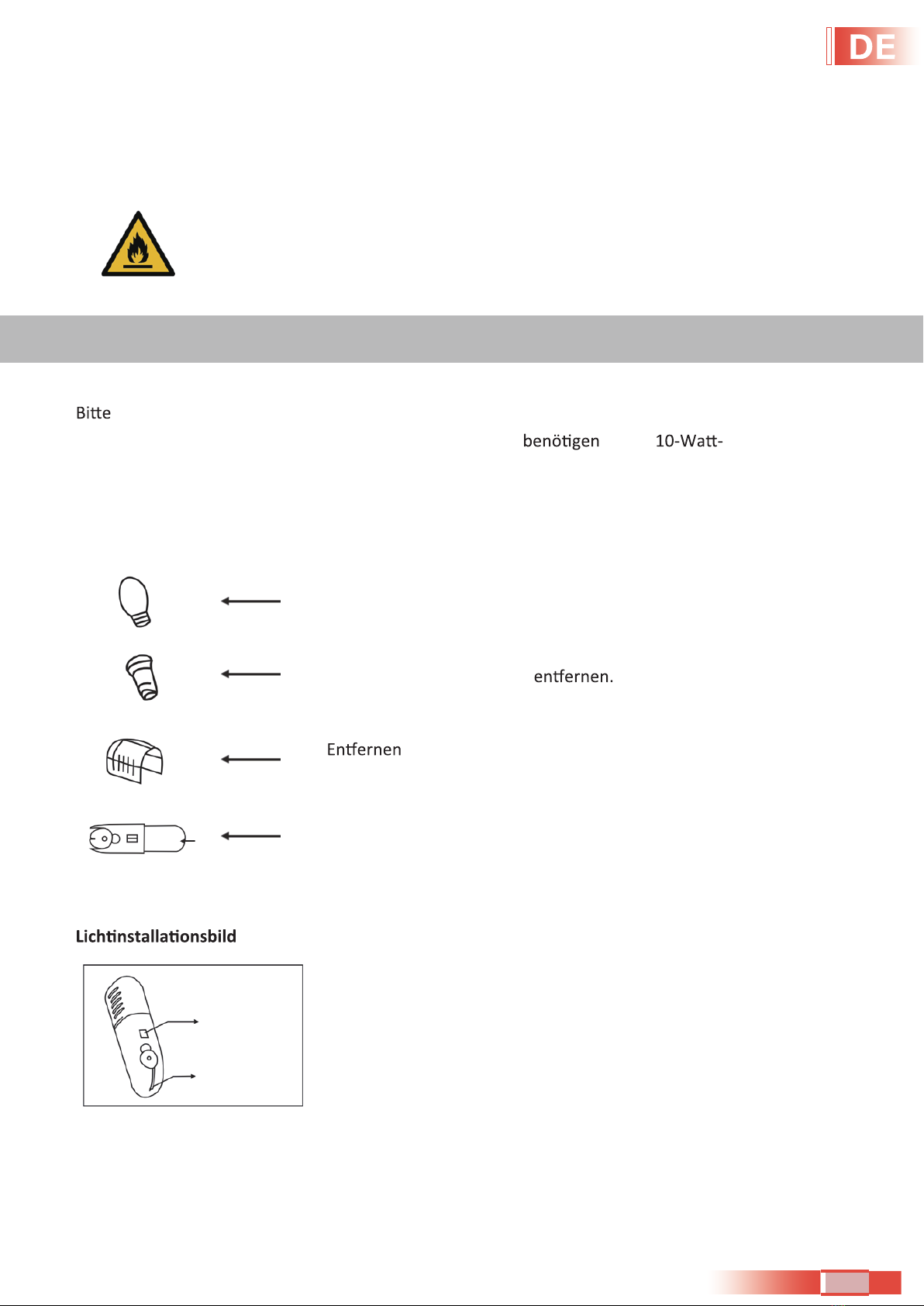 DE

Bitte

benötigen 10-Watt-

entfernen.

Entfernen

Lichtinstallationsbild